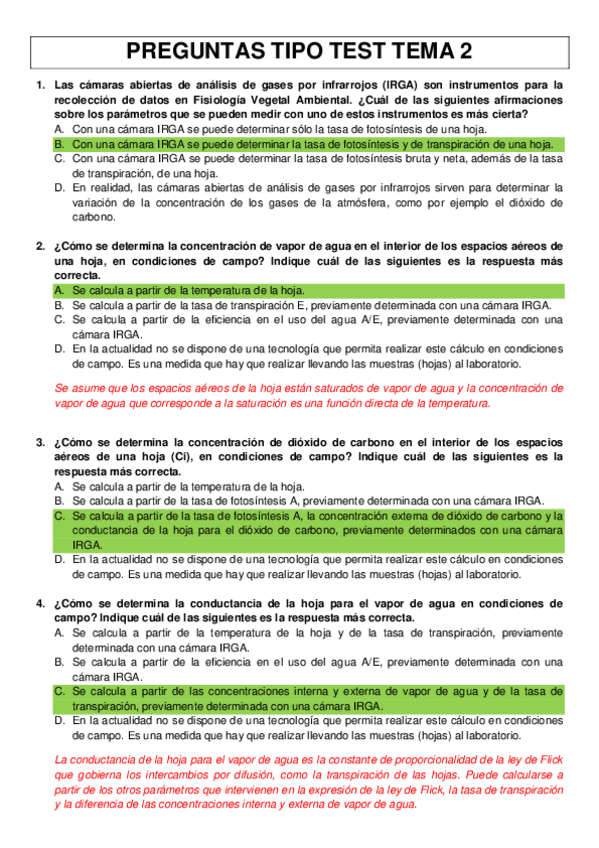 PREGUNTAS TIPO TEST TEMA 2

1. Las cámaras abiertas de análisis de gases por infrarrojos (IRGA) son instrumentos para la recolección de datos en Fisiología Vegetal Ambiental. ¿Cuál de las siguientes afirmaciones sobre los parámetros que se pueden medir con uno de estos instrumentos es más cierta?
A. Con una cámara IRGA se puede determinar sólo la tasa de fotosíntesis de una hoja.
B. Con una cámara IRGA se puede determinar la tasa de fotosíntesis y de transpiración de una hoja.
C. Con una cámara IRGA se puede determinar la tasa de fotosíntesis bruta y neta, además de la tasa de transpiración, de una hoja.
D. En realidad, las cámaras abiertas de análisis de gases por infrarrojos sirven para determinar la variación de la concentración de los gases de la atmósfera, como por ejemplo el dióxido de carbono.

2. ¿Cómo se determina la concentración de vapor de agua en el interior de los espacios aéreos de una hoja, en condiciones de campo? Indique cuál de las siguientes es la respuesta más correcta.
A. Se calcula a partir de la temperatura de la hoja.
B. Se calcula a partir de la tasa de transpiración E, previamente determinada con una cámara IRGA.
C. Se calcula a partir de la eficiencia en el uso del agua A/E, previamente determinada con una cámara IRGA.
D. En la actualidad no se dispone de una tecnología que permita realizar este cálculo en condiciones de campo. Es una medida que hay que realizar llevando las muestras (hojas) al laboratorio.

Se asume que los espacios aéreos de la hoja están saturados de vapor de agua y la concentración de vapor de agua que corresponde a la saturación es una función directa de la temperatura.

3. ¿Cómo se determina la concentración de dióxido de carbono en el interior de los espacios aéreos de una hoja (Ci), en condiciones de campo? Indique cuál de las siguientes es la respuesta más correcta.
A. Se calcula a partir de la temperatura de la hoja.
B. Se calcula a partir de la tasa de fotosíntesis A, previamente determinada con una cámara IRGA.
C. Se calcula a partir de la tasa de fotosíntesis A, la concentración externa de dióxido de carbono y la conductancia de la hoja para el dióxido de carbono, previamente determinados con una cámara IRGA.
D. En la actualidad no se dispone de una tecnología que permita realizar este cálculo en condiciones de campo. Es una medida que hay que realizar llevando las muestras (hojas) al laboratorio.

4. ¿Cómo se determina la conductancia de la hoja para el vapor de agua en condiciones de campo? Indique cuál de las siguientes es la respuesta más correcta.
A. Se calcula a partir de la temperatura de la hoja y de la tasa de transpiración, previamente determinada con una cámara IRGA.
B. Se calcula a partir de la eficiencia en el uso del agua A/E, previamente determinada con una cámara IRGA.
C. Se calcula a partir de las concentraciones interna y externa de vapor de agua y de la tasa de transpiración, previamente determinada con una cámara IRGA.
D. En la actualidad no se dispone de una tecnología que permita realizar este cálculo en condiciones de campo. Es una medida que hay que realizar llevando las muestras (hojas) al laboratorio.

La conductancia de la hoja para el vapor de agua es la constante de proporcionalidad de la ley de Flick que gobierna los intercambios por difusión, como la transpiración de las hojas. Puede calcularse a partir de los otros parámetros que intervienen en la expresión de la ley de Flick, la tasa de transpiración y la diferencia de las concentraciones interna y externa de vapor de agua.